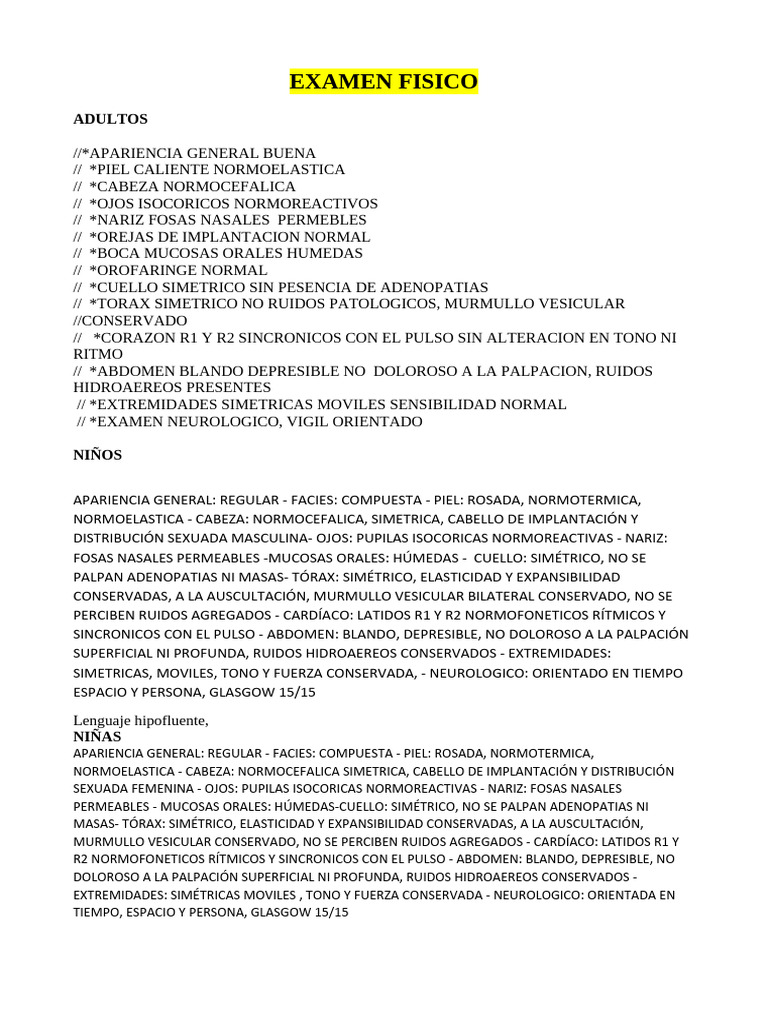 EXAMEN FISICO

ADULTOS

//*APARIENCIA GENERAL BUENA
// *PIEL CALIENTE NORMOELASTICA
// *CABEZA NORMOCEFALICA
// *OJOS ISOCORICOS NORMOREACTIVOS
// *NARIZ FOSAS NASALES PERMEBLES
// *OREJAS DE IMPLANTACION NORMAL
// *BOCA MUCOSAS ORALES HUMEDAS
// *OROFARINGE NORMAL
// *CUELLO SIMETRICO SIN PESENCIA DE ADENOPATIAS
// *TORAX SIMETRICO NO RUIDOS PATOLOGICOS, MURMULLO VESICULAR //CONSERVADO
// *CORAZON R1 Y R2 SINCRONICOS CON EL PULSO SIN ALTERACION EN TONO NI RITMO
// *ABDOMEN BLANDO DEPRESIBLE NO DOLOROSO A LA PALPACION, RUIDOS HIDROAEREOS PRESENTES
// *EXTREMIDADES SIMETRICAS MOVILES SENSIBILIDAD NORMAL
// *EXAMEN NEUROLOGICO, VIGIL ORIENTADO

NIÑOS

APARIENCIA GENERAL: REGULAR - FACIES: COMPUESTA - PIEL: ROSADA, NORMOTERMICA, NORMOELASTICA - CABEZA: NORMOCEFALICA, SIMETRICA, CABELLO DE IMPLANTACIÓN Y DISTRIBUCIÓN SEXUADA MASCULINA- OJOS: PUPILAS ISOCORICAS NORMOREACTIVAS - NARIZ: FOSAS NASALES PERMEABLES -MUCOSAS ORALES: HÚMEDAS - CUELLO: SIMÉTRICO, NO SE PALPAN ADENOPATIAS NI MASAS- TÓRAX: SIMÉTRICO, ELASTICIDAD Y EXPANSIBILIDAD CONSERVADAS, A LA AUSCULTACIÓN, MURMULLO VESICULAR BILATERAL CONSERVADO, NO SE PERCIBEN RUIDOS AGREGADOS - CARDÍACO: LATIDOS R1 Y R2 NORMOFONETICOS RÍTMICOS Y SINCRONICOS CON EL PULSO - ABDOMEN: BLANDO, DEPRESIBLE, NO DOLOROSO A LA PALPACIÓN SUPERFICIAL NI PROFUNDA, RUIDOS HIDROAEREOS CONSERVADOS - EXTREMIDADES: SIMETRICAS, MOVILES, TONO Y FUERZA CONSERVADA, - NEUROLOGICO: ORIENTADO EN TIEMPO ESPACIO Y PERSONA, GLASGOW 15/15

Lenguaje hipofluente,
NIÑAS
APARIENCIA GENERAL: REGULAR - FACIES: COMPUESTA - PIEL: ROSADA, NORMOTERMICA, NORMOELASTICA - CABEZA: NORMOCEFALICA SIMETRICA, CABELLO DE IMPLANTACIÓN Y DISTRIBUCIÓN SEXUADA FEMENINA - OJOS: PUPILAS ISOCORICAS NORMOREACTIVAS - NARIZ: FOSAS NASALES PERMEABLES - MUCOSAS ORALES: HÚMEDAS-CUELLO: SIMÉTRICO, NO SE PALPAN ADENOPATIAS NI MASAS- TÓRAX: SIMÉTRICO, ELASTICIDAD Y EXPANSIBILIDAD CONSERVADAS, A LA AUSCULTACIÓN, MURMULLO VESICULAR CONSERVADO, NO SE PERCIBEN RUIDOS AGREGADOS - CARDÍACO: LATIDOS R1 Y R2 NORMOFONETICOS RÍTMICOS Y SINCRONICOS CON EL PULSO - ABDOMEN: BLANDO, DEPRESIBLE, NO DOLOROSO A LA PALPACIÓN SUPERFICIAL NI PROFUNDA, RUIDOS HIDROAEREOS CONSERVADOS - EXTREMIDADES: SIMÉTRICAS MOVILES , TONO Y FUERZA CONSERVADA - NEUROLOGICO: ORIENTADA EN TIEMPO, ESPACIO Y PERSONA, GLASGOW 15/15